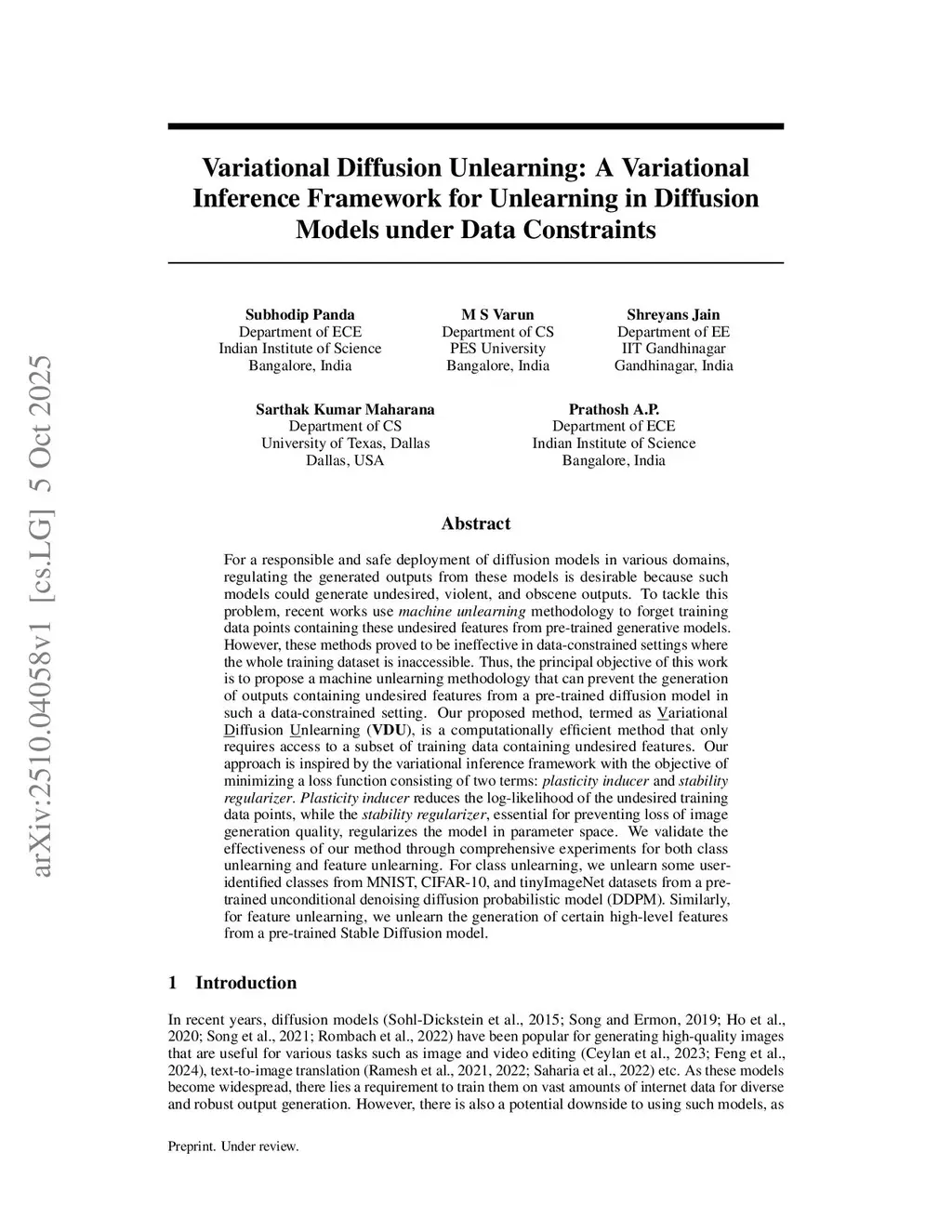 arXiv:2510.04058v1 [cs.LG] 5 Oct 2025

Variational Diffusion Unlearning: A Variational Inference Framework for Unlearning in Diffusion Models under Data Constraints

Subhodip Panda
Department of ECE
Indian Institute of Science
Bangalore, India

M S Varun
Department of CS
PES University
Bangalore, India

Shreyans Jain
Department of EE
IIT Gandhinagar
Gandhinagar, India

Sarthak Kumar Maharana
Department of CS
University of Texas, Dallas
Dallas, USA

Prathosh A.P.
Department of ECE
Indian Institute of Science
Bangalore, India

Abstract

For a responsible and safe deployment of diffusion models in various domains, regulating the generated outputs from these models is desirable because such models could generate undesired, violent, and obscene outputs. To tackle this problem, recent works use machine unlearning methodology to forget training data points containing these undesired features from pre-trained generative models. However, these methods proved to be ineffective in data-constrained settings where the whole training dataset is inaccessible. Thus, the principal objective of this work is to propose a machine unlearning methodology that can prevent the generation of outputs containing undesired features from a pre-trained diffusion model in such a data-constrained setting. Our proposed method, termed as Variational Diffusion Unlearning (VDU), is a computationally efficient method that only requires access to a subset of training data containing undesired features. Our approach is inspired by the variational inference framework with the objective of minimizing a loss function consisting of two terms: plasticity inducer and stability regularizer. Plasticity inducer reduces the log-likelihood of the undesired training data points, while the stability regularizer, essential for preventing loss of image generation quality, regularizes the model in parameter space. We validate the effectiveness of our method through comprehensive experiments for both class unlearning and feature unlearning. For class unlearning, we unlearn some user-identified classes from MNIST, CIFAR-10, and tinyImageNet datasets from a pre-trained unconditional denoising diffusion probabilistic model (DDPM). Similarly, for feature unlearning, we unlearn the generation of certain high-level features from a pre-trained Stable Diffusion model.

1 Introduction

In recent years, diffusion models (Sohl-Dickstein et al., 2015; Song and Ermon, 2019; Ho et al., 2020; Song et al., 2021; Rombach et al., 2022) have been popular for generating high-quality images that are useful for various tasks such as image and video editing (Ceylan et al., 2023; Feng et al., 2024), text-to-image translation (Ramesh et al., 2021, 2022; Saharia et al., 2022) etc. As these models become widespread, there lies a requirement to train them on vast amounts of internet data for diverse and robust output generation. However, there is also a potential downside to using such models, as

Preprint. Under review.